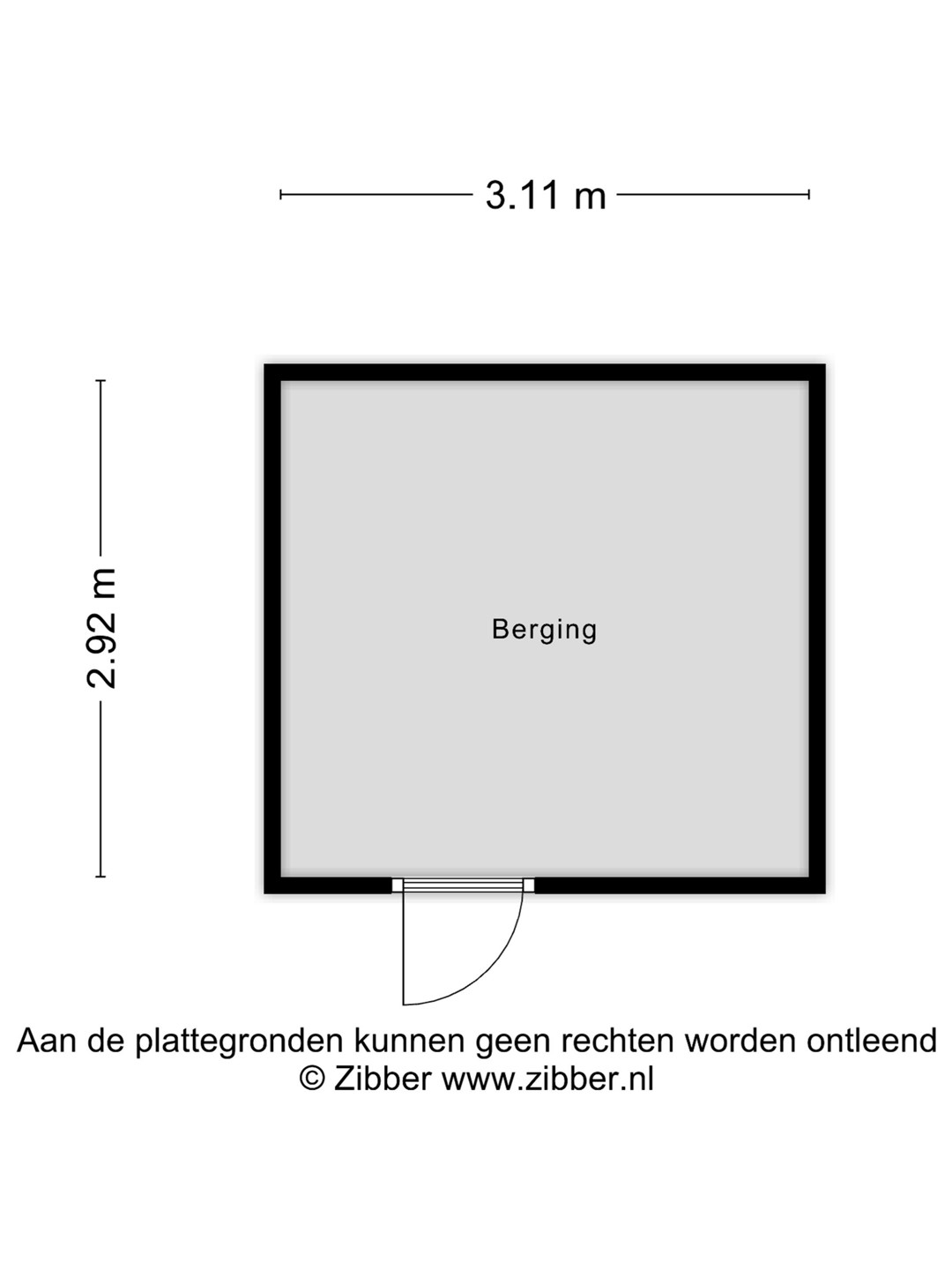 3.11 m

2.92 m

Berging

Aan de plattegronden kunnen geen rechten worden ontleend
© Zibber www.zibber.nl